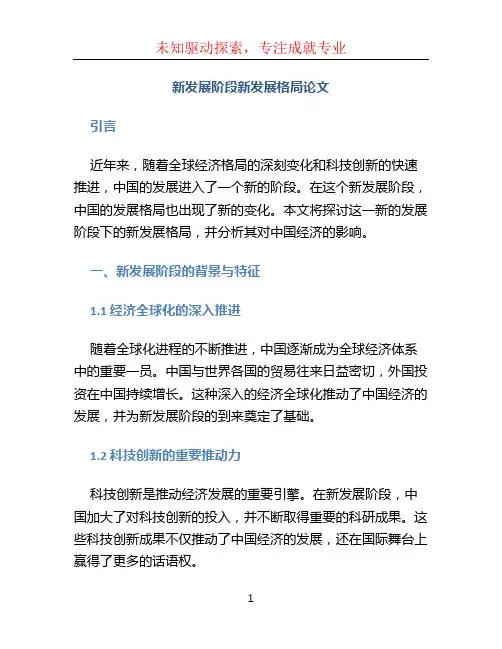 未知驱动探索，专注成就专业

新发展阶段新发展格局论文

引言

近年来，随着全球经济格局的深刻变化和科技创新的快速推进，中国的发展进入了一个新的阶段。在这个新发展阶段，中国的发展格局也出现了新的变化。本文将探讨这一新的发展阶段下的新发展格局，并分析其对中国经济的影响。

一、新发展阶段的背景与特征

1.1 经济全球化的深入推进

随着全球化进程的不断推进，中国逐渐成为全球经济体系中的重要一员。中国与世界各国的贸易往来日益密切，外国投资在中国持续增长。这种深入的经济全球化推动了中国经济的发展，并为新发展阶段的到来奠定了基础。

1.2 科技创新的重要推动力

科技创新是推动经济发展的重要引擎。在新发展阶段，中国加大了对科技创新的投入，并不断取得重要的科研成果。这些科技创新成果不仅推动了中国经济的发展，还在国际舞台上赢得了更多的话语权。

1